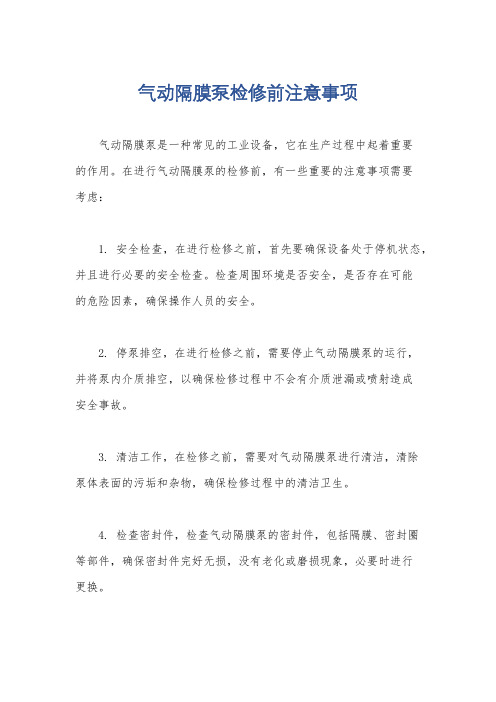 气动隔膜泵检修前注意事项

气动隔膜泵是一种常见的工业设备，它在生产过程中起着重要的作用。在进行气动隔膜泵的检修前，有一些重要的注意事项需要考虑：

1. 安全检查，在进行检修之前，首先要确保设备处于停机状态，并且进行必要的安全检查。检查周围环境是否安全，是否存在可能的危险因素，确保操作人员的安全。

2. 停泵排空，在进行检修之前，需要停止气动隔膜泵的运行，并将泵内介质排空，以确保检修过程中不会有介质泄漏或喷射造成安全事故。

3. 清洁工作，在检修之前，需要对气动隔膜泵进行清洁，清除泵体表面的污垢和杂物，确保检修过程中的清洁卫生。

4. 检查密封件，检查气动隔膜泵的密封件，包括隔膜、密封圈等部件，确保密封件完好无损，没有老化或磨损现象，必要时进行更换。